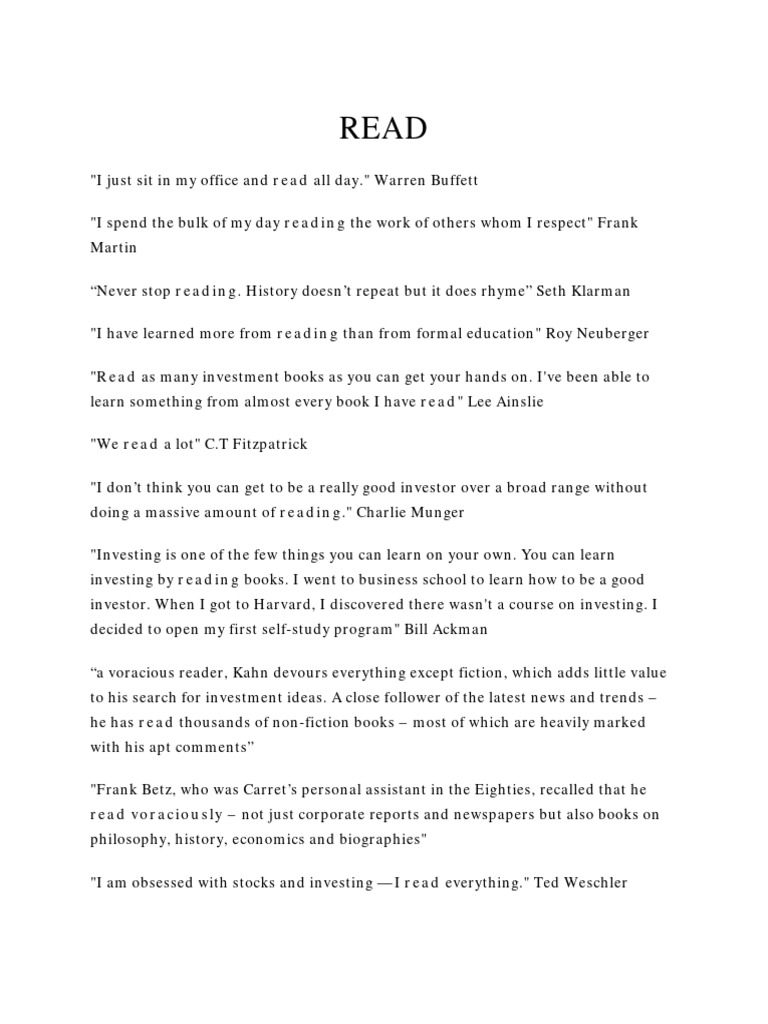 READ

"I just sit in my office and read all day." Warren Buffett

"I spend the bulk of my day reading the work of others whom I respect" Frank Martin

“Never stop reading. History doesn’t repeat but it does rhyme” Seth Klarman

"I have learned more from reading than from formal education" Roy Neuberger

"Read as many investment books as you can get your hands on. I've been able to learn something from almost every book I have read" Lee Ainslie

"We read a lot" C.T Fitzpatrick

"I don’t think you can get to be a really good investor over a broad range without doing a massive amount of reading." Charlie Munger

"Investing is one of the few things you can learn on your own. You can learn investing by reading books. I went to business school to learn how to be a good investor. When I got to Harvard, I discovered there wasn't a course on investing. I decided to open my first self-study program" Bill Ackman

“a voracious reader, Kahn devours everything except fiction, which adds little value to his search for investment ideas. A close follower of the latest news and trends – he has read thousands of non-fiction books – most of which are heavily marked with his apt comments”

"Frank Betz, who was Carret’s personal assistant in the Eighties, recalled that he read voraciously – not just corporate reports and newspapers but also books on philosophy, history, economics and biographies"

"I am obsessed with stocks and investing —I read everything." Ted Weschler